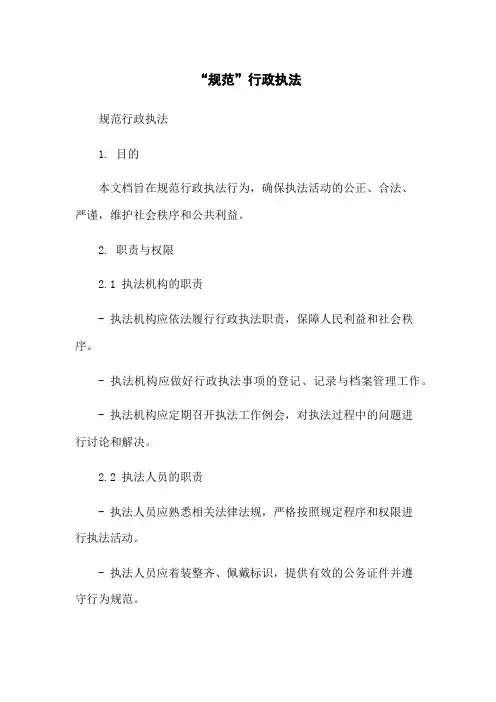 “规范”行政执法

规范行政执法

1. 目的

本文档旨在规范行政执法行为，确保执法活动的公正、合法、严谨，维护社会秩序和公共利益。

2. 职责与权限

2.1 执法机构的职责

- 执法机构应依法履行行政执法职责，保障人民利益和社会秩序。

- 执法机构应做好行政执法事项的登记、记录与档案管理工作。

- 执法机构应定期召开执法工作例会，对执法过程中的问题进行讨论和解决。

2.2 执法人员的职责

- 执法人员应熟悉相关法律法规，严格按照规定程序和权限进行执法活动。

- 执法人员应着装整齐、佩戴标识，提供有效的公务证件并遵守行为规范。